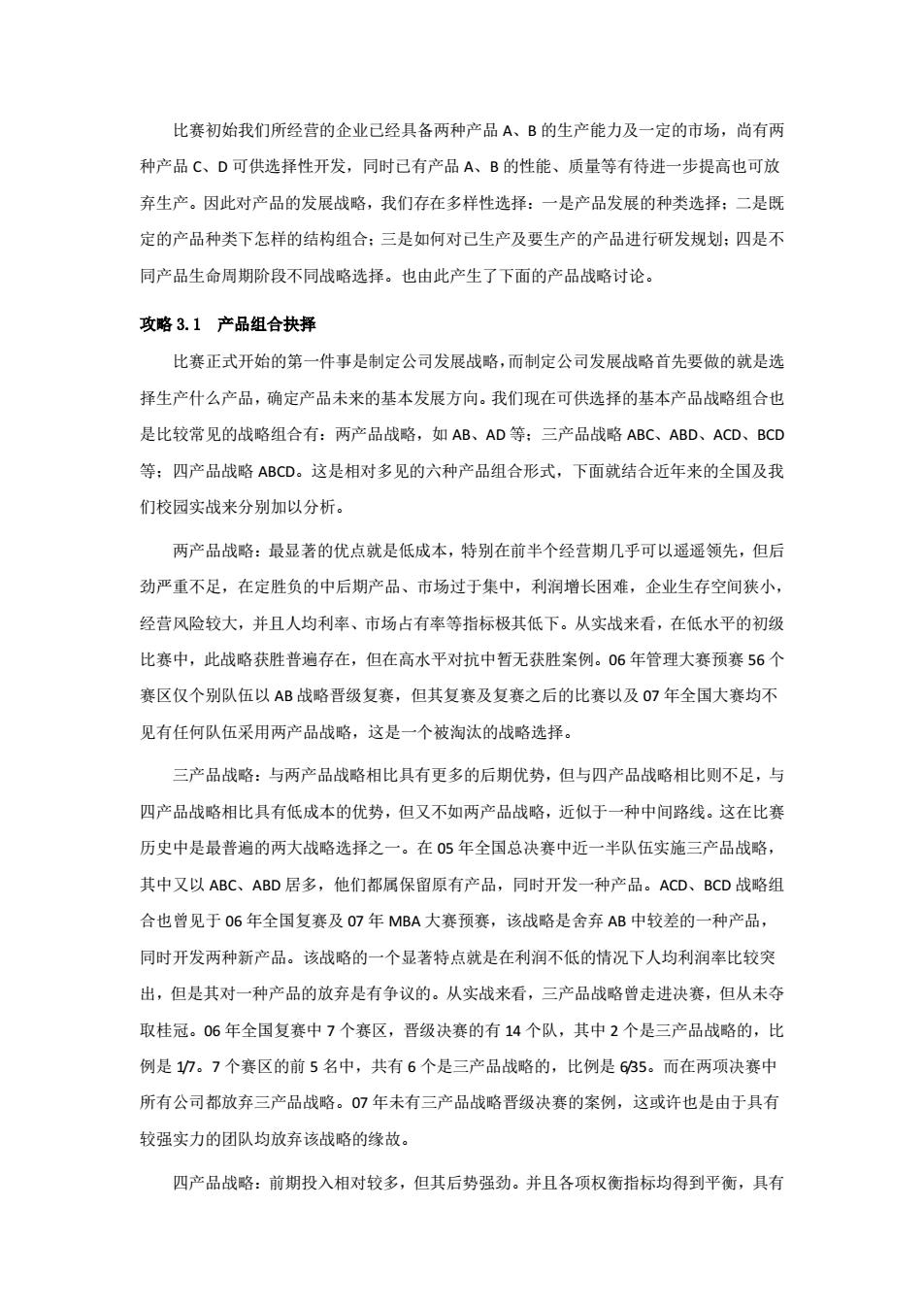 比赛初始我们所经营的企业已经具备两种产品 A、B 的生产能力及一定的市场，尚有两种产品 C、D 可供选择性开发，同时已有产品 A、B 的性能、质量等有待进一步提高也可放弃生产。因此对产品的发展战略，我们存在多样性选择：一是产品发展的种类选择；二是既定的产品种类下怎样的结构组合；三是如何对已生产及要生产的产品进行研发规划；四是不同产品生命周期阶段不同战略选择。也由此产生了下面的产品战略讨论。

攻略 3.1　产品组合抉择

比赛正式开始的第一件事是制定公司发展战略，而制定公司发展战略首先要做的就是选择生产什么产品，确定产品未来的基本发展方向。我们现在可供选择的基本产品战略组合也是比较常见的战略组合有：两产品战略，如 AB、AD 等；三产品战略 ABC、ABD、ACD、BCD 等；四产品战略 ABCD。这是相对多见的六种产品组合形式，下面就结合近年来的全国及我们校园实战来分别加以分析。

两产品战略：最显著的优点就是低成本，特别在前半个经营期几乎可以遥遥领先，但后劲严重不足，在定胜负的中后期产品、市场过于集中，利润增长困难，企业生存空间狭小，经营风险较大，并且人均利率、市场占有率等指标极其低下。从实战来看，在低水平的初级比赛中，此战略获胜普遍存在，但在高水平对抗中暂无获胜案例。06 年管理大赛预赛 56 个赛区仅个别队伍以 AB 战略晋级复赛，但其复赛及复赛之后的比赛以及 07 年全国大赛均不见有任何队伍采用两产品战略，这是一个被淘汰的战略选择。

三产品战略：与两产品战略相比具有更多的后期优势，但与四产品战略相比则不足，与四产品战略相比具有低成本的优势，但又不如两产品战略，近似于一种中间路线。这在比赛历史中是最普遍的两大战略选择之一。在 05 年全国总决赛中近一半队伍实施三产品战略，其中又以 ABC、ABD 居多，他们都属保留原有产品，同时开发一种产品。ACD、BCD 战略组合也曾见于 06 年全国复赛及 07 年 MBA 大赛预赛，该战略是舍弃 AB 中较差的一种产品，同时开发两种新产品。该战略的一个显著特点就是在利润不低的情况下人均利润率比较突出，但是其对一种产品的放弃是有争议的。从实战来看，三产品战略曾走进决赛，但从未夺取桂冠。06 年全国复赛中 7 个赛区，晋级决赛的有 14 个队，其中 2 个是三产品战略的，比例是 1/7。7 个赛区的前 5 名中，共有 6 个是三产品战略的，比例是 6/35。而在两项决赛中所有公司都放弃三产品战略。07 年未有三产品战略晋级决赛的案例，这或许也是由于具有较强实力的团队均放弃该战略的缘故。

四产品战略：前期投入相对较多，但其后势强劲。并且各项权衡指标均得到平衡，具有